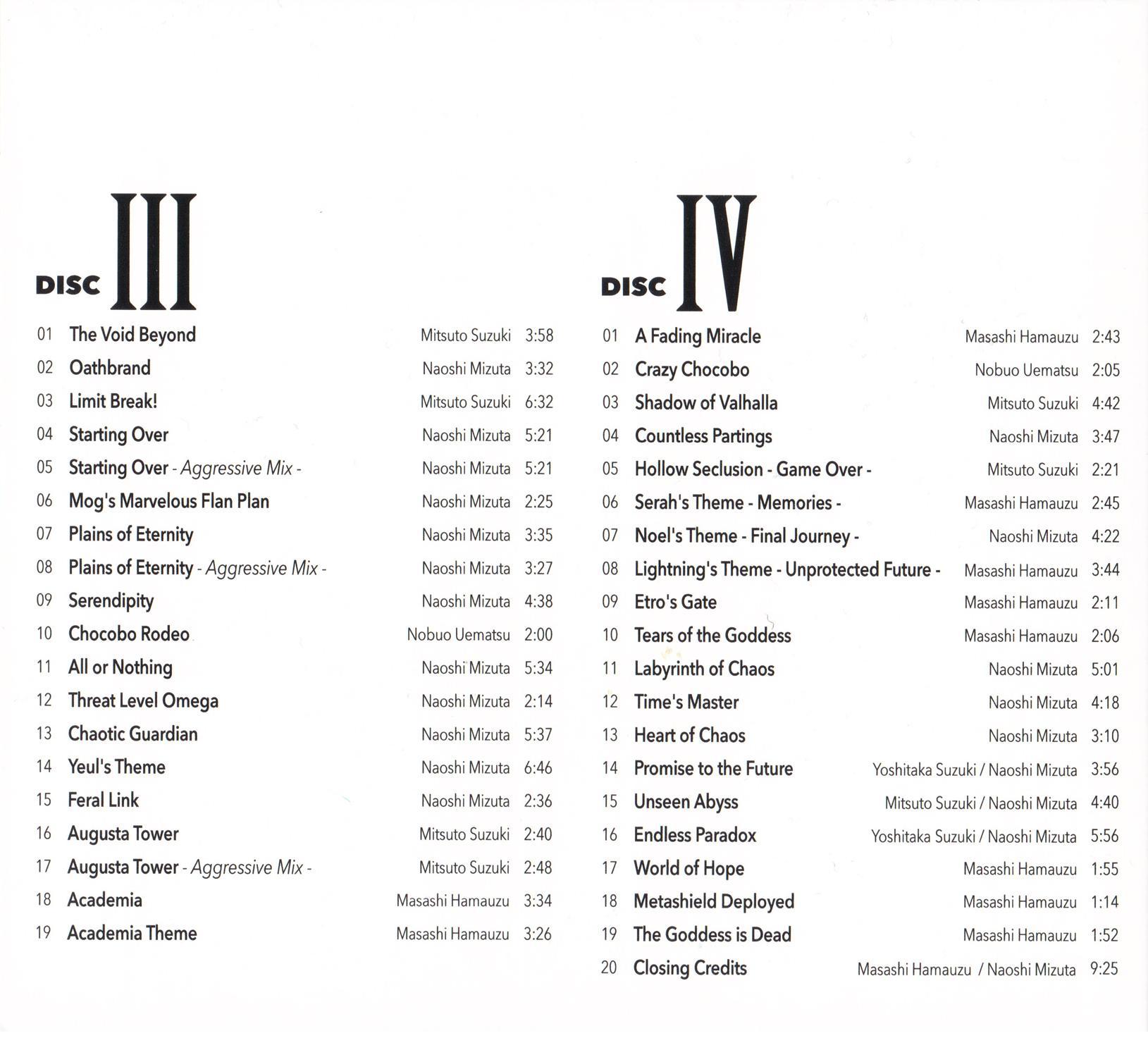 DISC III

| | | | |
|---|---|---|---|
| 01 | The Void Beyond | Mitsuto Suzuki | 3:58 |
| 02 | Oathbrand | Naoshi Mizuta | 3:32 |
| 03 | Limit Break! | Mitsuto Suzuki | 6:32 |
| 04 | Starting Over | Naoshi Mizuta | 5:21 |
| 05 | Starting Over - Aggressive Mix - | Naoshi Mizuta | 5:21 |
| 06 | Mog's Marvelous Flan Plan | Naoshi Mizuta | 2:25 |
| 07 | Plains of Eternity | Naoshi Mizuta | 3:35 |
| 08 | Plains of Eternity - Aggressive Mix - | Naoshi Mizuta | 3:27 |
| 09 | Serendipity | Naoshi Mizuta | 4:38 |
| 10 | Chocobo Rodeo | Nobuo Uematsu | 2:00 |
| 11 | All or Nothing | Naoshi Mizuta | 5:34 |
| 12 | Threat Level Omega | Naoshi Mizuta | 2:14 |
| 13 | Chaotic Guardian | Naoshi Mizuta | 5:37 |
| 14 | Yeul's Theme | Naoshi Mizuta | 6:46 |
| 15 | Feral Link | Naoshi Mizuta | 2:36 |
| 16 | Augusta Tower | Mitsuto Suzuki | 2:40 |
| 17 | Augusta Tower - Aggressive Mix - | Mitsuto Suzuki | 2:48 |
| 18 | Academia | Masashi Hamauzu | 3:34 |
| 19 | Academia Theme | Masashi Hamauzu | 3:26 |

DISC IV

| | | | |
|---|---|---|---|
| 01 | A Fading Miracle | Masashi Hamauzu | 2:43 |
| 02 | Crazy Chocobo | Nobuo Uematsu | 2:05 |
| 03 | Shadow of Valhalla | Mitsuto Suzuki | 4:42 |
| 04 | Countless Partings | Naoshi Mizuta | 3:47 |
| 05 | Hollow Seclusion - Game Over - | Mitsuto Suzuki | 2:21 |
| 06 | Serah's Theme - Memories - | Masashi Hamauzu | 2:45 |
| 07 | Noel's Theme - Final Journey - | Naoshi Mizuta | 4:22 |
| 08 | Lightning's Theme - Unprotected Future - | Masashi Hamauzu | 3:44 |
| 09 | Etro's Gate | Masashi Hamauzu | 2:11 |
| 10 | Tears of the Goddess | Masashi Hamauzu | 2:06 |
| 11 | Labyrinth of Chaos | Naoshi Mizuta | 5:01 |
| 12 | Time's Master | Naoshi Mizuta | 4:18 |
| 13 | Heart of Chaos | Naoshi Mizuta | 3:10 |
| 14 | Promise to the Future | Yoshitaka Suzuki / Naoshi Mizuta | 3:56 |
| 15 | Unseen Abyss | Mitsuto Suzuki / Naoshi Mizuta | 4:40 |
| 16 | Endless Paradox | Yoshitaka Suzuki / Naoshi Mizuta | 5:56 |
| 17 | World of Hope | Masashi Hamauzu | 1:55 |
| 18 | Metashield Deployed | Masashi Hamauzu | 1:14 |
| 19 | The Goddess is Dead | Masashi Hamauzu | 1:52 |
| 20 | Closing Credits | Masashi Hamauzu / Naoshi Mizuta | 9:25 |